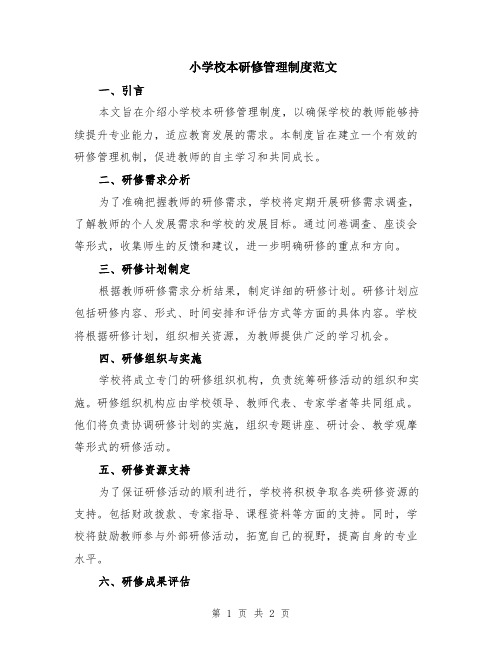 小学校本研修管理制度范文

一、引言

本文旨在介绍小学校本研修管理制度，以确保学校的教师能够持续提升专业能力，适应教育发展的需求。本制度旨在建立一个有效的研修管理机制，促进教师的自主学习和共同成长。

二、研修需求分析

为了准确把握教师的研修需求，学校将定期开展研修需求调查，了解教师的个人发展需求和学校的发展目标。通过问卷调查、座谈会等形式，收集师生的反馈和建议，进一步明确研修的重点和方向。

三、研修计划制定

根据教师研修需求分析结果，制定详细的研修计划。研修计划应包括研修内容、形式、时间安排和评估方式等方面的具体内容。学校将根据研修计划，组织相关资源，为教师提供广泛的学习机会。

四、研修组织与实施

学校将成立专门的研修组织机构，负责统筹研修活动的组织和实施。研修组织机构应由学校领导、教师代表、专家学者等共同组成。他们将负责协调研修计划的实施，组织专题讲座、研讨会、教学观摩等形式的研修活动。

五、研修资源支持

为了保证研修活动的顺利进行，学校将积极争取各类研修资源的支持。包括财政拨款、专家指导、课程资料等方面的支持。同时，学校将鼓励教师参与外部研修活动，拓宽自己的视野，提高自身的专业水平。

六、研修成果评估

第 1 页 共 2 页